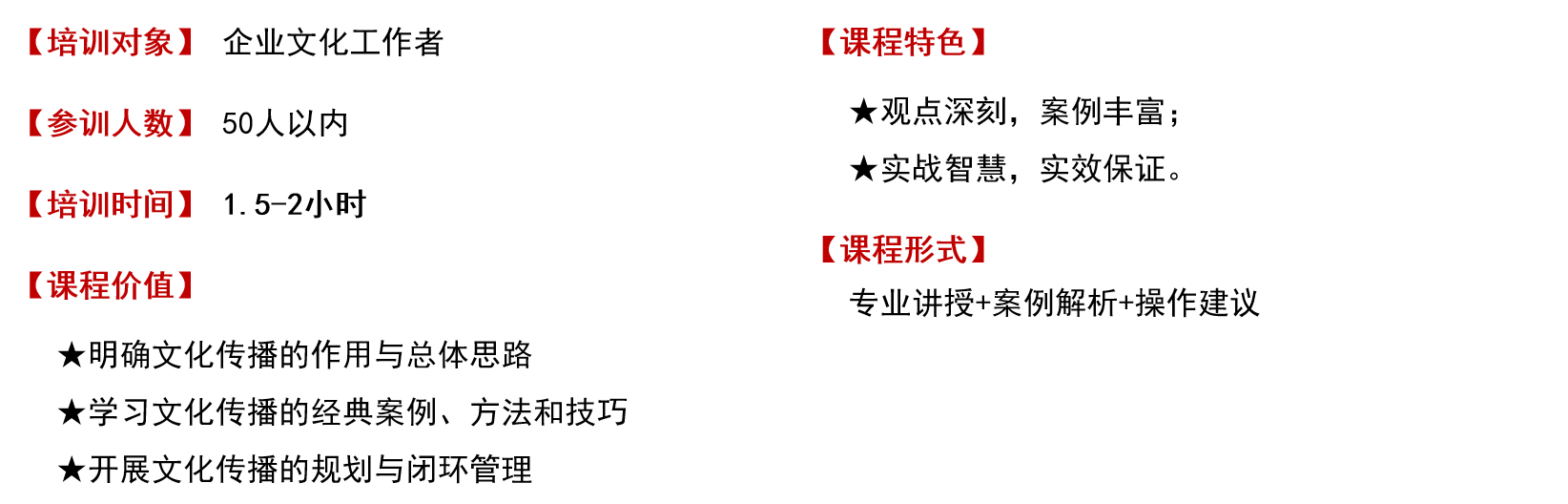 【培训对象】 企业文化工作者

【参训人数】 50人以内

【培训时间】 1.5-2小时

【课程价值】

★明确文化传播的作用与总体思路

★学习文化传播的经典案例、方法和技巧

★开展文化传播的规划与闭环管理

【课程特色】

★观点深刻，案例丰富；

★实战智慧，实效保证。

【课程形式】

专业讲授+案例解析+操作建议